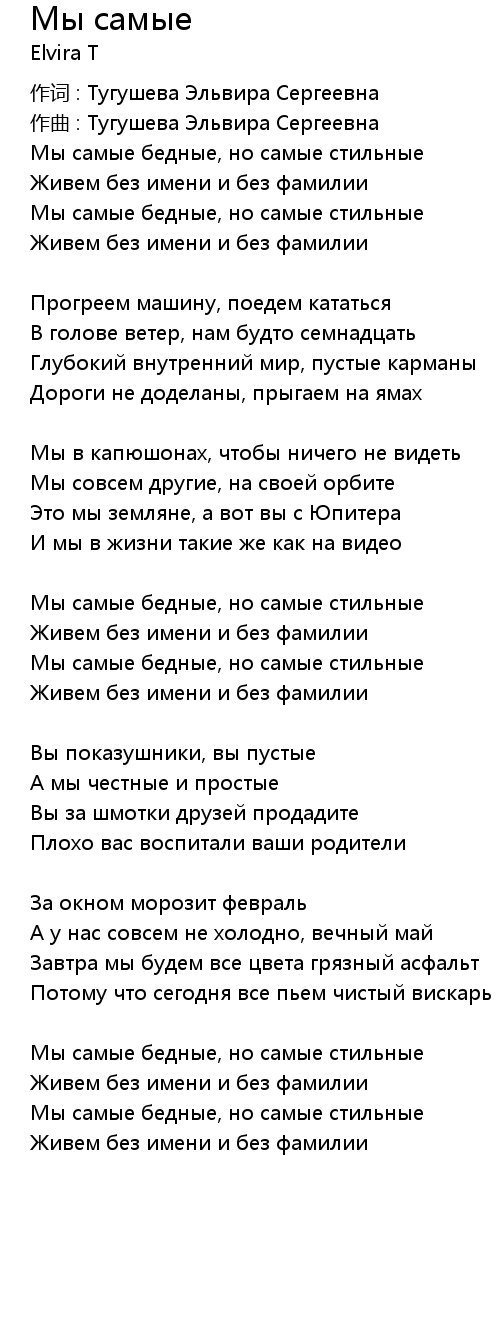 Мы самые
Elvira T

作词 : Тугушева Эльвира Сергеевна
作曲 : Тугушева Эльвира Сергеевна
Мы самые бедные, но самые стильные
Живем без имени и без фамилии
Мы самые бедные, но самые стильные
Живем без имени и без фамилии

Прогреем машину, поедем кататься
В голове ветер, нам будто семнадцать
Глубокий внутренний мир, пустые карманы
Дороги не доделаны, прыгаем на ямах

Мы в капюшонах, чтобы ничего не видеть
Мы совсем другие, на своей орбите
Это мы земляне, а вот вы с Юпитера
И мы в жизни такие же как на видео

Мы самые бедные, но самые стильные
Живем без имени и без фамилии
Мы самые бедные, но самые стильные
Живем без имени и без фамилии

Вы показушники, вы пустые
А мы честные и простые
Вы за шмотки друзей продадите
Плохо вас воспитали ваши родители

За окном морозит февраль
А у нас совсем не холодно, вечный май
Завтра мы будем все цвета грязный асфальт
Потому что сегодня все пьем чистый вискарь

Мы самые бедные, но самые стильные
Живем без имени и без фамилии
Мы самые бедные, но самые стильные
Живем без имени и без фамилии